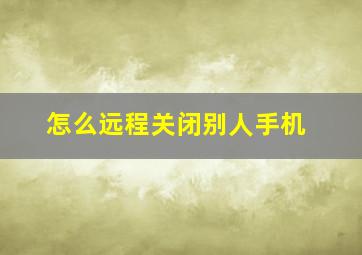 怎么远程关闭别人手机